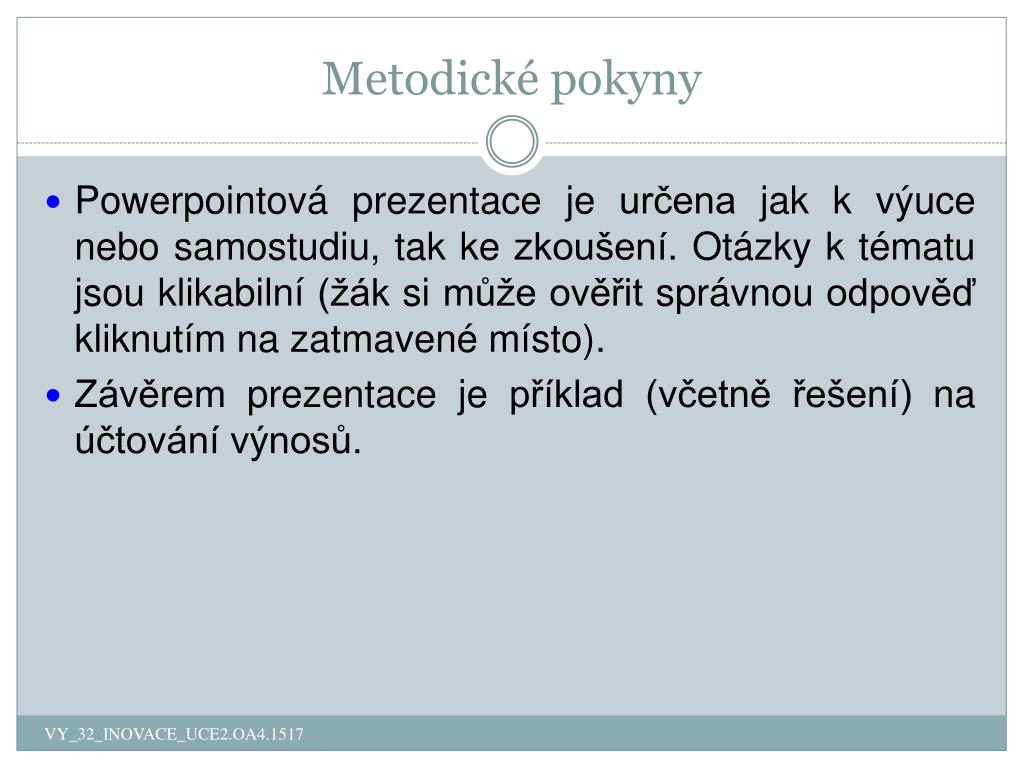 Metodické pokyny

Powerpointová prezentace je určena jak k výuce nebo samostudiu, tak ke zkoušení. Otázky k tématu jsou klikabilní (žák si může ověřit správnou odpověď kliknutím na zatmavené místo).

Závěrem prezentace je příklad (včetně řešení) na účtování výnosů.

VY_32_INOVACE_UCE2.OA4.1517